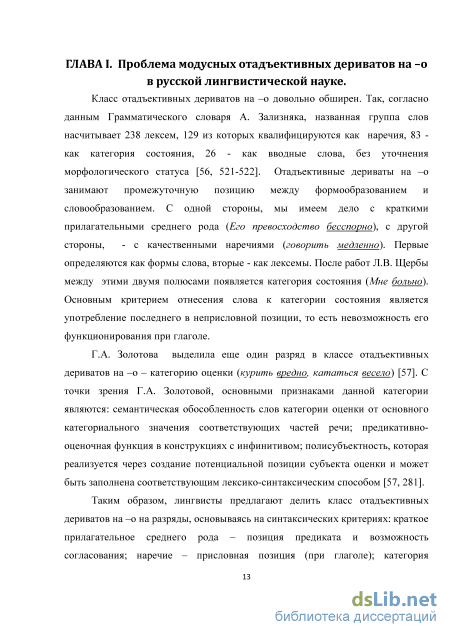 ГЛАВА I. Проблема модусных отадъективных дериватов на –о в русской лингвистической науке.

Класс отадъективных дериватов на –о довольно обширен. Так, согласно данным Грамматического словаря А. Зализняка, названная группа слов насчитывает 238 лексем, 129 из которых квалифицируются как наречия, 83 - как категория состояния, 26 - как вводные слова, без уточнения морфологического статуса [56, 521-522]. Отадъективные дериваты на –о занимают промежуточную позицию между формообразованием и словообразованием. С одной стороны, мы имеем дело с краткими прилагательными среднего рода (Его превосходство бесспорно), с другой стороны, - с качественными наречиями (говорить медленно). Первые определяются как формы слова, вторые - как лексемы. После работ Л.В. Щербы между этими двумя полюсами появляется категория состояния (Мне больно). Основным критерием отнесения слова к категории состояния является употребление последнего в неприсловной позиции, то есть невозможность его функционирования при глаголе.

Г.А. Золотова выделила еще один разряд в классе отадъективных дериватов на –о – категорию оценки (курить вредно, кататься весело) [57]. С точки зрения Г.А. Золотовой, основными признаками данной категории являются: семантическая обособленность слов категории оценки от основного категориального значения соответствующих частей речи; предикативно-оценочная функция в конструкциях с инфинитивом; полисубъектность, которая реализуется через создание потенциальной позиции субъекта оценки и может быть заполнена соответствующим лексико-синтаксическим способом [57, 281].

Таким образом, лингвисты предлагают делить класс отадъективных дериватов на –о на разряды, основываясь на синтаксических критериях: краткое прилагательное среднего рода – позиция предиката и возможность согласования; наречие – присловная позиция (при глаголе); категория

13

dsLib.net
библиотека диссертаций